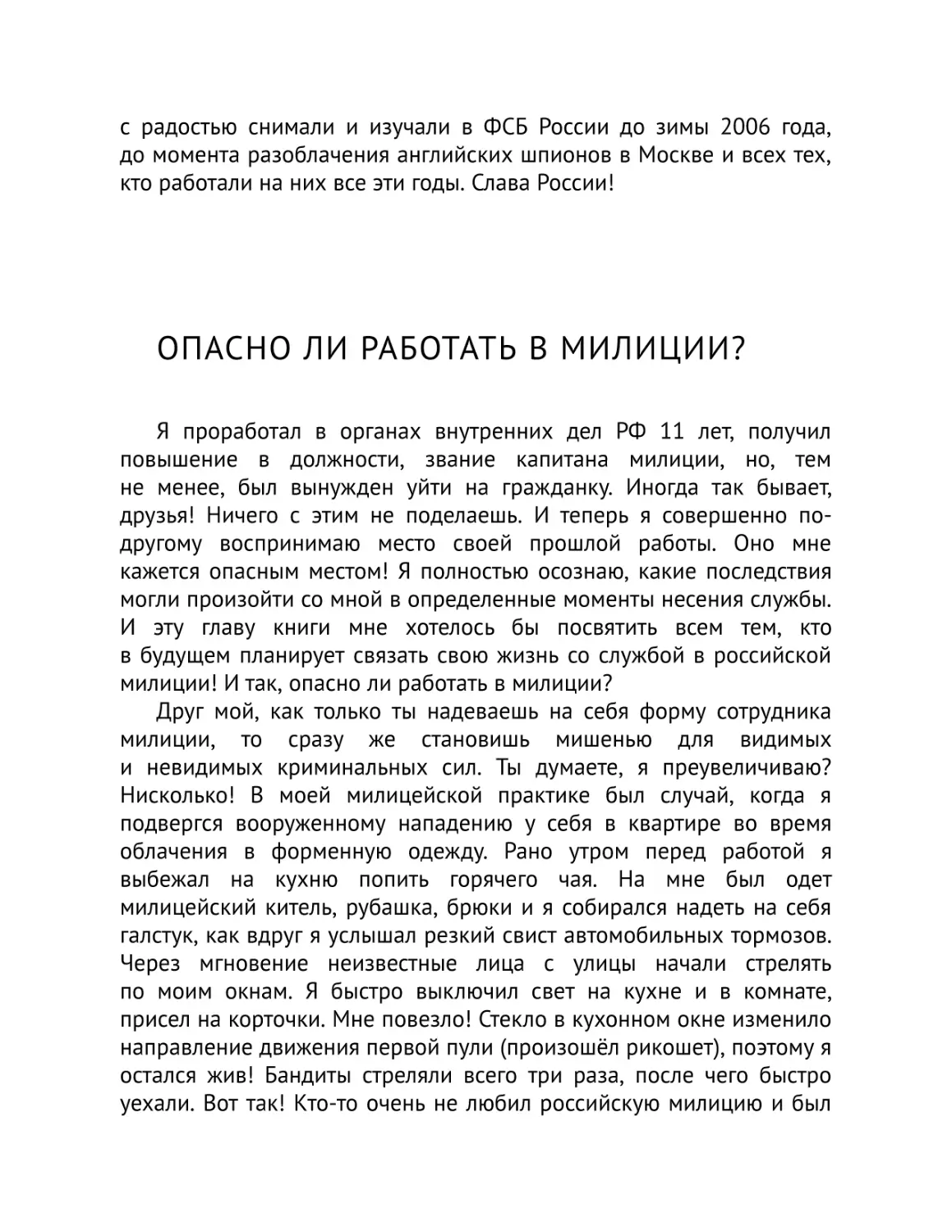 с радостью снимали и изучали в ФСБ России до зимы 2006 года, до момента разоблачения английских шпионов в Москве и всех тех, кто работали на них все эти годы. Слава России!

ОПАСНО ЛИ РАБОТАТЬ В МИЛИЦИИ?

Я проработал в органах внутренних дел РФ 11 лет, получил повышение в должности, звание капитана милиции, но, тем не менее, был вынужден уйти на гражданку. Иногда так бывает, друзья! Ничего с этим не поделаешь. И теперь я совершенно по-другому воспринимаю место своей прошлой работы. Оно мне кажется опасным местом! Я полностью осознаю, какие последствия могли произойти со мной в определенные моменты несения службы. И эту главу книги мне хотелось бы посвятить всем тем, кто в будущем планирует связать свою жизнь со службой в российской милиции! И так, опасно ли работать в милиции?

Друг мой, как только ты надеваешь на себя форму сотрудника милиции, то сразу же становишь мишенью для видимых и невидимых криминальных сил. Ты думаете, я преувеличиваю? Нисколько! В моей милицейской практике был случай, когда я подвергся вооруженному нападению у себя в квартире во время облачения в форменную одежду. Рано утром перед работой я выбежал на кухню попить горячего чая. На мне был одет милицейский китель, рубашка, брюки и я собирался надеть на себя галстук, как вдруг я услышал резкий свист автомобильных тормозов. Через мгновение неизвестные лица с улицы начали стрелять по моим окнам. Я быстро выключил свет на кухне и в комнате, присел на корточки. Мне повезло! Стекло в кухонном окне изменило направление движения первой пули (произошёл рикошет), поэтому я остался жив! Бандиты стреляли всего три раза, после чего быстро уехали. Вот так! Кто-то очень не любил российскую милицию и был